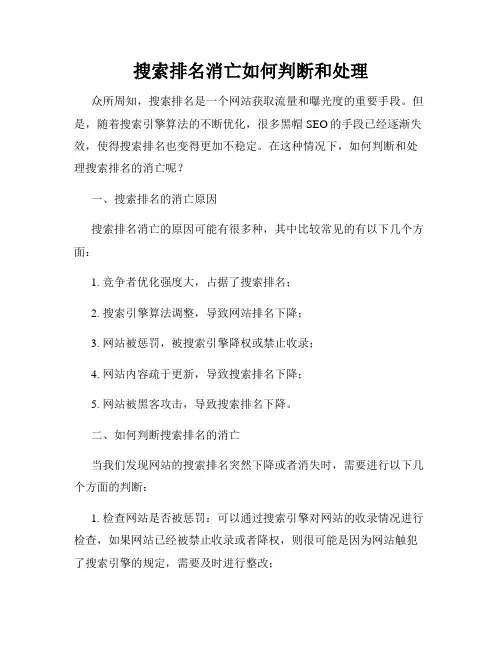 搜索排名消亡如何判断和处理

众所周知，搜索排名是一个网站获取流量和曝光度的重要手段。但是，随着搜索引擎算法的不断优化，很多黑帽 SEO 的手段已经逐渐失效，使得搜索排名也变得更加不稳定。在这种情况下，如何判断和处理搜索排名的消亡呢？

一、搜索排名的消亡原因

搜索排名消亡的原因可能有很多种，其中比较常见的有以下几个方面：

1. 竞争者优化强度大，占据了搜索排名；

2. 搜索引擎算法调整，导致网站排名下降；

3. 网站被惩罚，被搜索引擎降权或禁止收录；

4. 网站内容疏于更新，导致搜索排名下降；

5. 网站被黑客攻击，导致搜索排名下降。

二、如何判断搜索排名的消亡

当我们发现网站的搜索排名突然下降或者消失时，需要进行以下几个方面的判断：

1. 检查网站是否被惩罚：可以通过搜索引擎对网站的收录情况进行检查，如果网站已经被禁止收录或者降权，则很可能是因为网站触犯了搜索引擎的规定，需要及时进行整改；